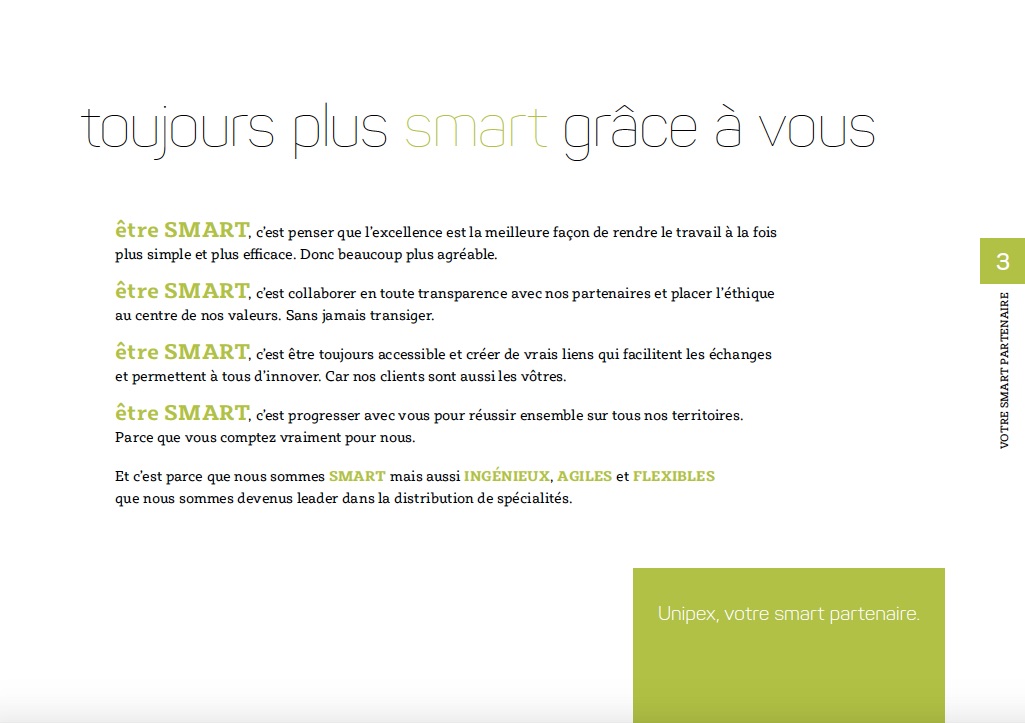 toujours plus smart grâce à vous

être SMART, c'est penser que l'excellence est la meilleure façon de rendre le travail à la fois plus simple et plus efficace. Donc beaucoup plus agréable.

être SMART, c'est collaborer en toute transparence avec nos partenaires et placer l'éthique au centre de nos valeurs. Sans jamais transiger.

être SMART, c'est être toujours accessible et créer de vrais liens qui facilitent les échanges et permettent à tous d'innover. Car nos clients sont aussi les vôtres.

être SMART, c'est progresser avec vous pour réussir ensemble sur tous nos territoires. Parce que vous comptez vraiment pour nous.

Et c'est parce que nous sommes SMART mais aussi INGÉNIEUX, AGILES et FLEXIBLES que nous sommes devenus leader dans la distribution de spécialités.

3

VOTRE SMART PARTENAIRE

Unipex, votre smart partenaire.